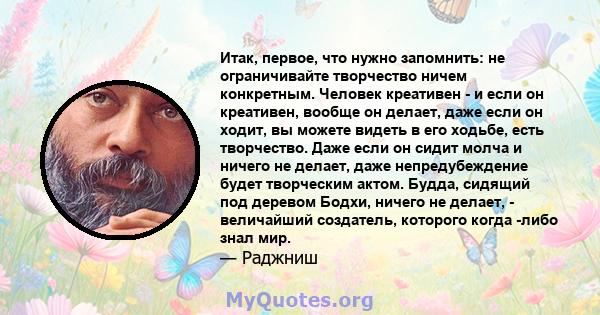 Итак, первое, что нужно запомнить: не ограничивайте творчество ничем конкретным. Человек креативен - и если он креативен, вообще он делает, даже если он ходит, вы можете видеть в его ходьбе, есть творчество. Даже если он сидит молча и ничего не делает, даже непредубеждение будет творческим актом. Будда, сидящий под деревом Бодхи, ничего не делает, - величайший создатель, которого когда -либо знал мир.
— Раджниш

MyQuotes.org